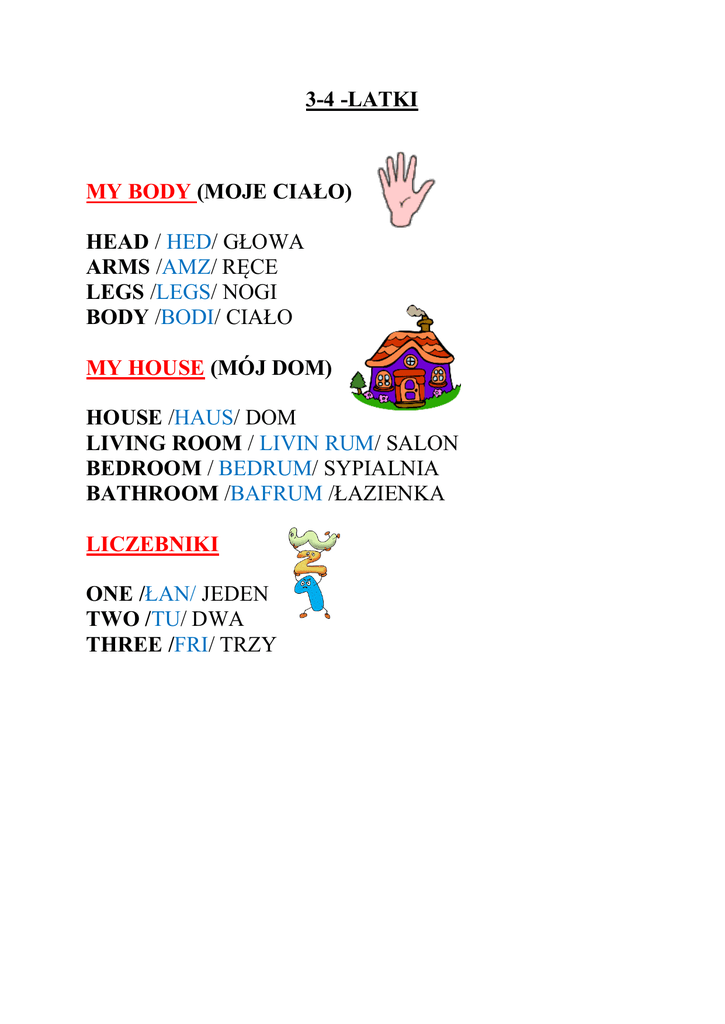 3-4 -LATKI

MY BODY (MOJE CIAŁO)

HEAD / HED/ GŁOWA
ARMS /AMZ/ RĘCE
LEGS /LEGS/ NOGI
BODY /BODI/ CIAŁO

MY HOUSE (MÓJ DOM)

HOUSE /HAUS/ DOM
LIVING ROOM / LIVIN RUM/ SALON
BEDROOM / BEDRUM/ SYPIALNIA
BATHROOM /BAFRUM /ŁAZIENKA

LICZEBNIKI

ONE /ŁAN/ JEDEN
TWO /TU/ DWA
THREE /FRI/ TRZY